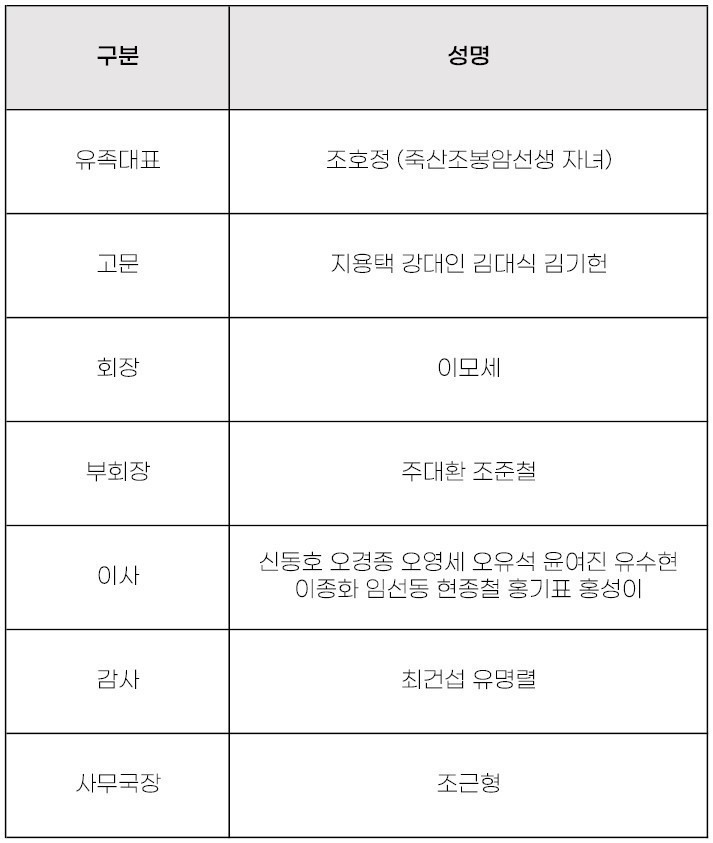 | 구분 | 성명 |
|---|---|
| 유족대표 | 조호정 (죽산조봉암선생 자녀) |
| 고문 | 지용택 강대인 김대식 김기헌 |
| 회장 | 이모세 |
| 부회장 | 주대환 조준철 |
| 이사 | 신동호 오경종 오영세 오유석 윤여진 유수현 이종화 임선동 현종철 홍기표 홍성이 |
| 감사 | 최건섭 유명렬 |
| 사무국장 | 조근형 |